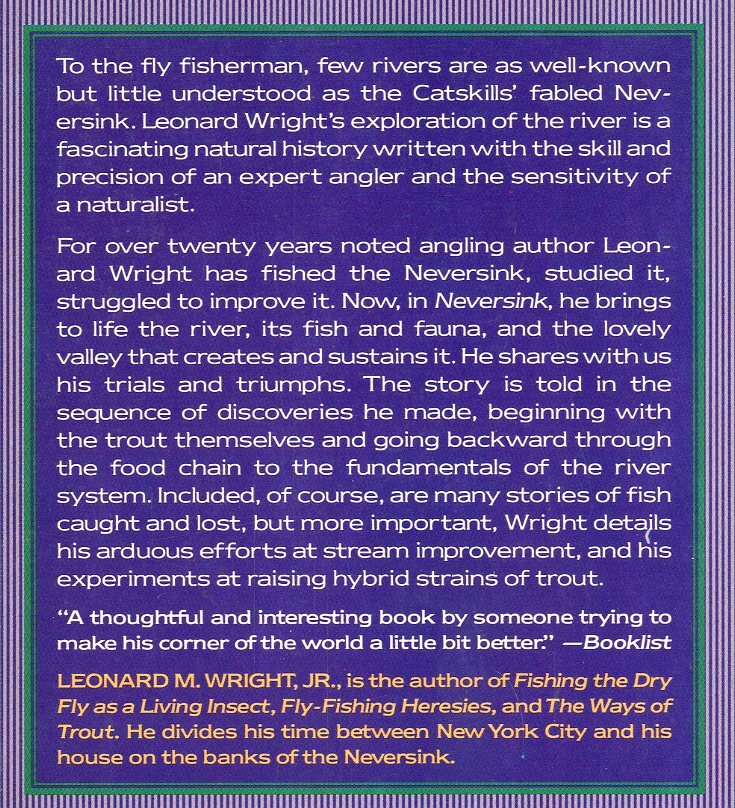 To the fly fisherman, few rivers are as well-known but little understood as the Catskills' fabled Neversink. Leonard Wright's exploration of the river is a fascinating natural history written with the skill and precision of an expert angler and the sensitivity of a naturalist.

For over twenty years noted angling author Leonard Wright has fished the Neversink, studied it, struggled to improve it. Now, in Neversink, he brings to life the river, its fish and fauna, and the lovely valley that creates and sustains it. He shares with us his trials and triumphs. The story is told in the sequence of discoveries he made, beginning with the trout themselves and going backward through the food chain to the fundamentals of the river system. Included, of course, are many stories of fish caught and lost, but more important, Wright details his arduous efforts at stream improvement, and his experiments at raising hybrid strains of trout.

"A thoughtful and interesting book by someone trying to make his corner of the world a little bit better." —Booklist

LEONARD M. WRIGHT, JR., is the author of Fishing the Dry Fly as a Living Insect, Fly-Fishing Heresies, and The Ways of Trout. He divides his time between New York City and his house on the banks of the Neversink.